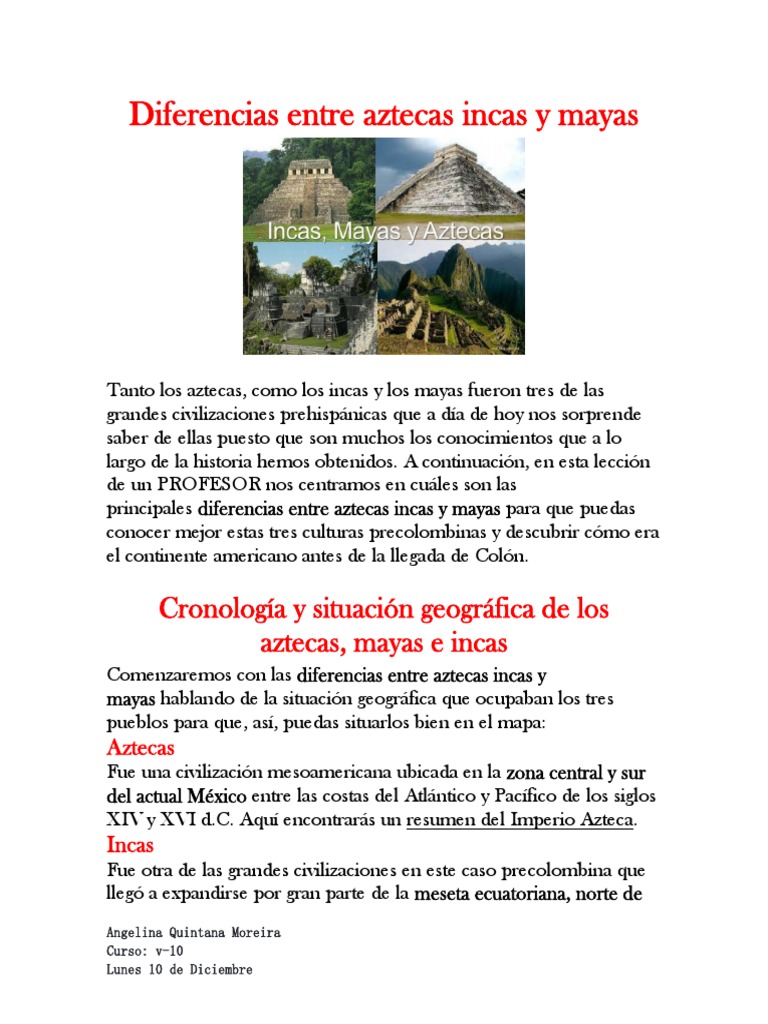 Diferencias entre aztecas incas y mayas

Incas, Mayas y Aztecas

Tanto los aztecas, como los incas y los mayas fueron tres de las grandes civilizaciones prehispánicas que a día de hoy nos sorprende saber de ellas puesto que son muchos los conocimientos que a lo largo de la historia hemos obtenidos. A continuación, en esta lección de un PROFESOR nos centramos en cuáles son las principales diferencias entre aztecas incas y mayas para que puedas conocer mejor estas tres culturas precolombinas y descubrir cómo era el continente americano antes de la llegada de Colón.

Cronología y situación geográfica de los aztecas, mayas e incas

Comenzaremos con las diferencias entre aztecas incas y mayas hablando de la situación geográfica que ocupaban los tres pueblos para que, así, puedas situarlos bien en el mapa:

Aztecas

Fue una civilización mesoamericana ubicada en la zona central y sur del actual México entre las costas del Atlántico y Pacífico de los siglos XIV y XVI d.C. Aquí encontrarás un resumen del Imperio Azteca.

Incas

Fue otra de las grandes civilizaciones en este caso precolombina que llegó a expandirse por gran parte de la meseta ecuatoriana, norte de

Angelina Quintana Moreira
Curso: v-10
Lunes 10 de Diciembre